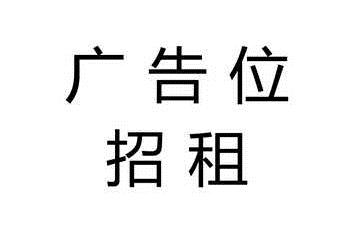 广告位
招租